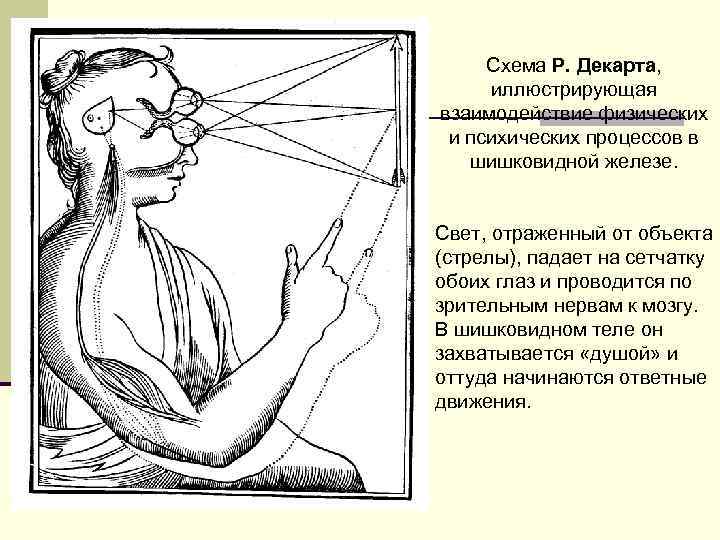 Схема Р. Декарта, иллюстрирующая взаимодействие физических и психических процессов в шишковидной железе.

Свет, отраженный от объекта (стрелы), падает на сетчатку обоих глаз и проводится по зрительным нервам к мозгу. В шишковидном теле он захватывается «душой» и оттуда начинаются ответные движения.